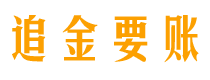 追金要账